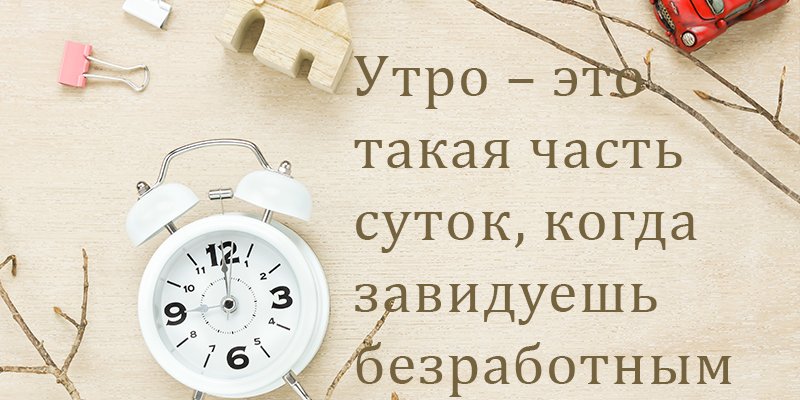 Утро – это такая часть суток, когда завидуешь безработным

12
1
2
3
4
5
6
7
8
9
10
11